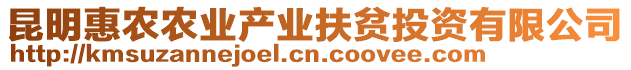 昆明惠农农业产业扶贫投资有限公司
http://kmsuzannejoel.cn.coovee.com